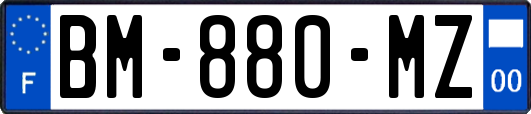 F
BM-880-MZ
00